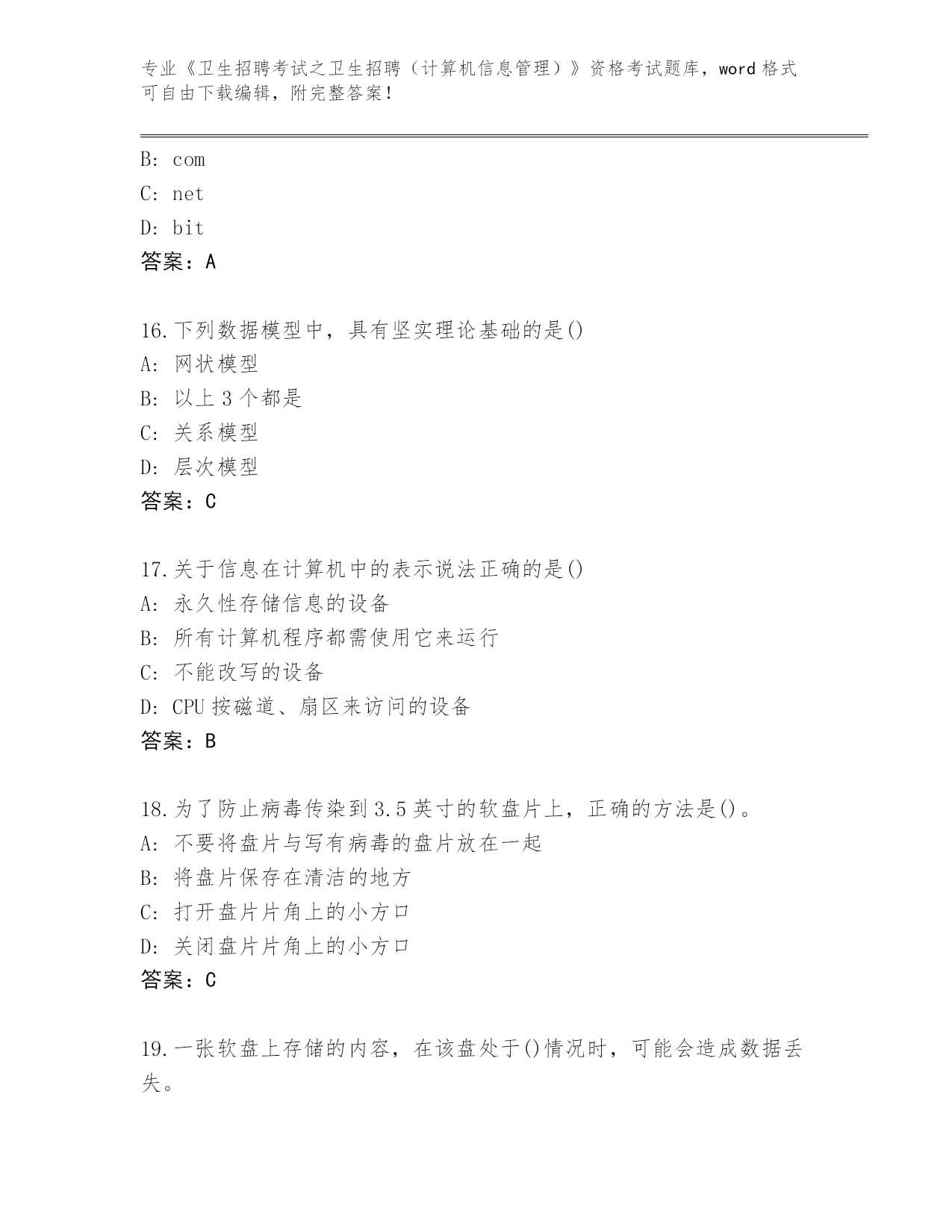 专业《卫生招聘考试之卫生招聘（计算机信息管理）》资格考试题库，word 格式可自由下载编辑，附完整答案！

B: com
C: net
D: bit
答案：A

16.下列数据模型中，具有坚实理论基础的是()
A: 网状模型
B: 以上 3 个都是
C: 关系模型
D: 层次模型
答案：C

17.关于信息在计算机中的表示说法正确的是()
A: 永久性存储信息的设备
B: 所有计算机程序都需使用它来运行
C: 不能改写的设备
D: CPU 按磁道、扇区来访问的设备
答案：B

18.为了防止病毒传染到 3.5 英寸的软盘片上，正确的方法是()。
A: 不要将盘片与写有病毒的盘片放在一起
B: 将盘片保存在清洁的地方
C: 打开盘片片角上的小方口
D: 关闭盘片片角上的小方口
答案：C

19.一张软盘上存储的内容，在该盘处于()情况时，可能会造成数据丢失。